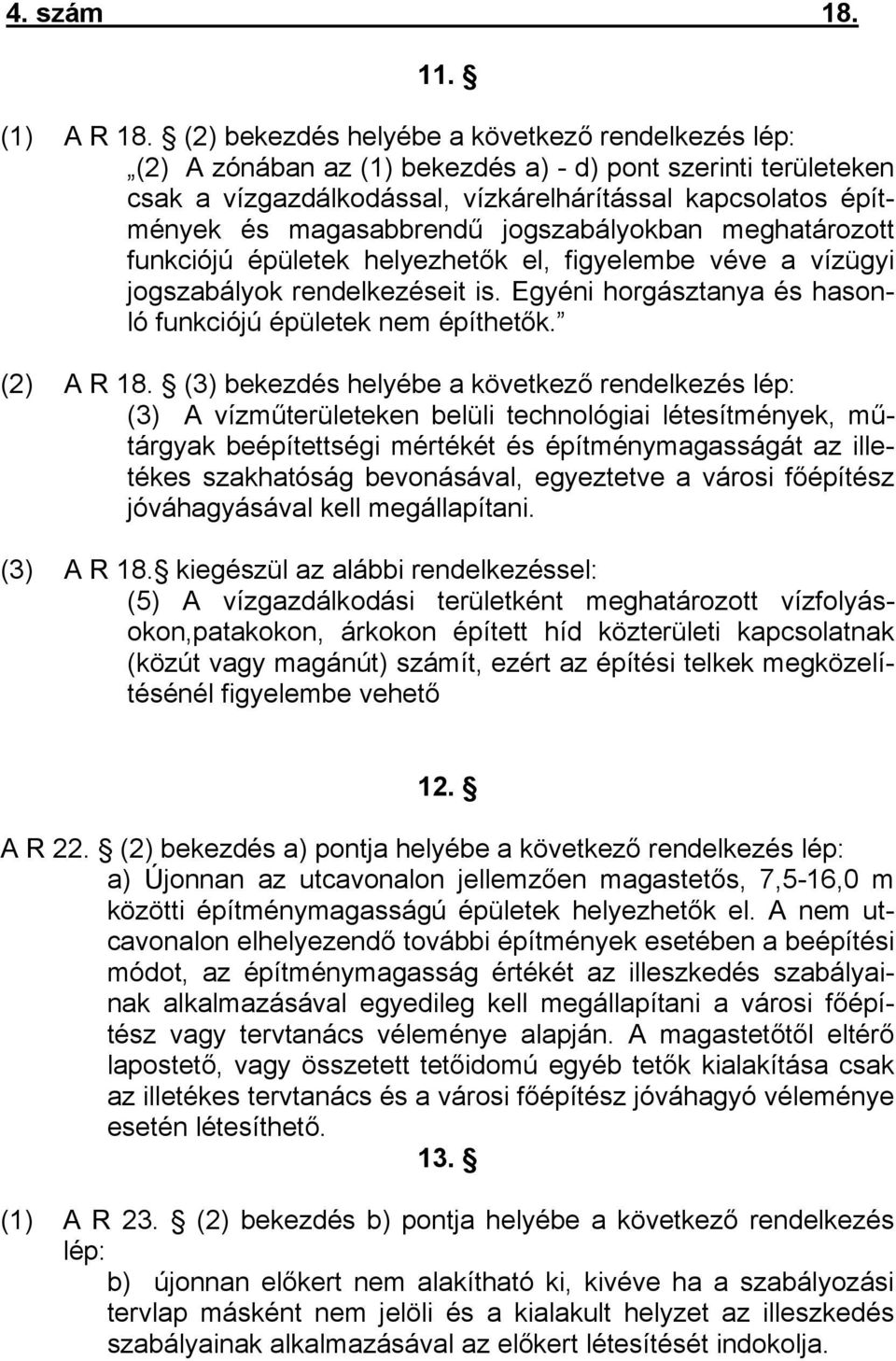 4. szám 18.

11. §

(1) A R 18. § (2) bekezdés helyébe a következő rendelkezés lép: „(2) A zónában az (1) bekezdés a) - d) pont szerinti területeken csak a vízgazdálkodással, vízkárelhárítással kapcsolatos építmények és magasabbrendű jogszabályokban meghatározott funkciójú épületek helyezhetők el, figyelembe véve a vízügyi jogszabályok rendelkezéseit is. Egyéni horgásztanya és hasonló funkciójú épületek nem építhetők.”

(2) A R 18. § (3) bekezdés helyébe a következő rendelkezés lép: (3) A vízműterületeken belüli technológiai létesítmények, műtárgyak beépítettségi mértékét és építménymagasságát az illetékes szakhatóság bevonásával, egyeztetve a városi főépítész jóváhagyásával kell megállapítani.

(3) A R 18.§ kiegészül az alábbi rendelkezéssel: (5) A vízgazdálkodási területként meghatározott vízfolyásokon,patakokon, árkokon épített híd közterületi kapcsolatnak (közút vagy magánút) számít, ezért az építési telkek megközelítésénél figyelembe vehető

12. §

A R 22. § (2) bekezdés a) pontja helyébe a következő rendelkezés lép: a) Újonnan az utcavonalon jellemzően magastetős, 7,5-16,0 m közötti építménymagasságú épületek helyezhetők el. A nem utcavonalon elhelyezendő további építmények esetében a beépítési módot, az építménymagasság értékét az illeszkedés szabályainak alkalmazásával egyedileg kell megállapítani a városi főépítész vagy tervtanács véleménye alapján. A magastetőtől eltérő lapostető, vagy összetett tetőidomú egyéb tetők kialakítása csak az illetékes tervtanács és a városi főépítész jóváhagyó véleménye esetén létesíthető.

13. §

(1) A R 23. § (2) bekezdés b) pontja helyébe a következő rendelkezés lép: b) újonnan előkert nem alakítható ki, kivéve ha a szabályozási tervlap másként nem jelöli és a kialakult helyzet az illeszkedés szabályainak alkalmazásával az előkert létesítését indokolja.